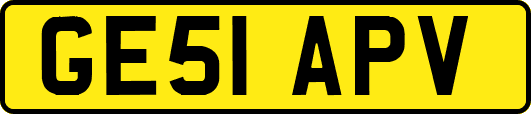 GE51 APV